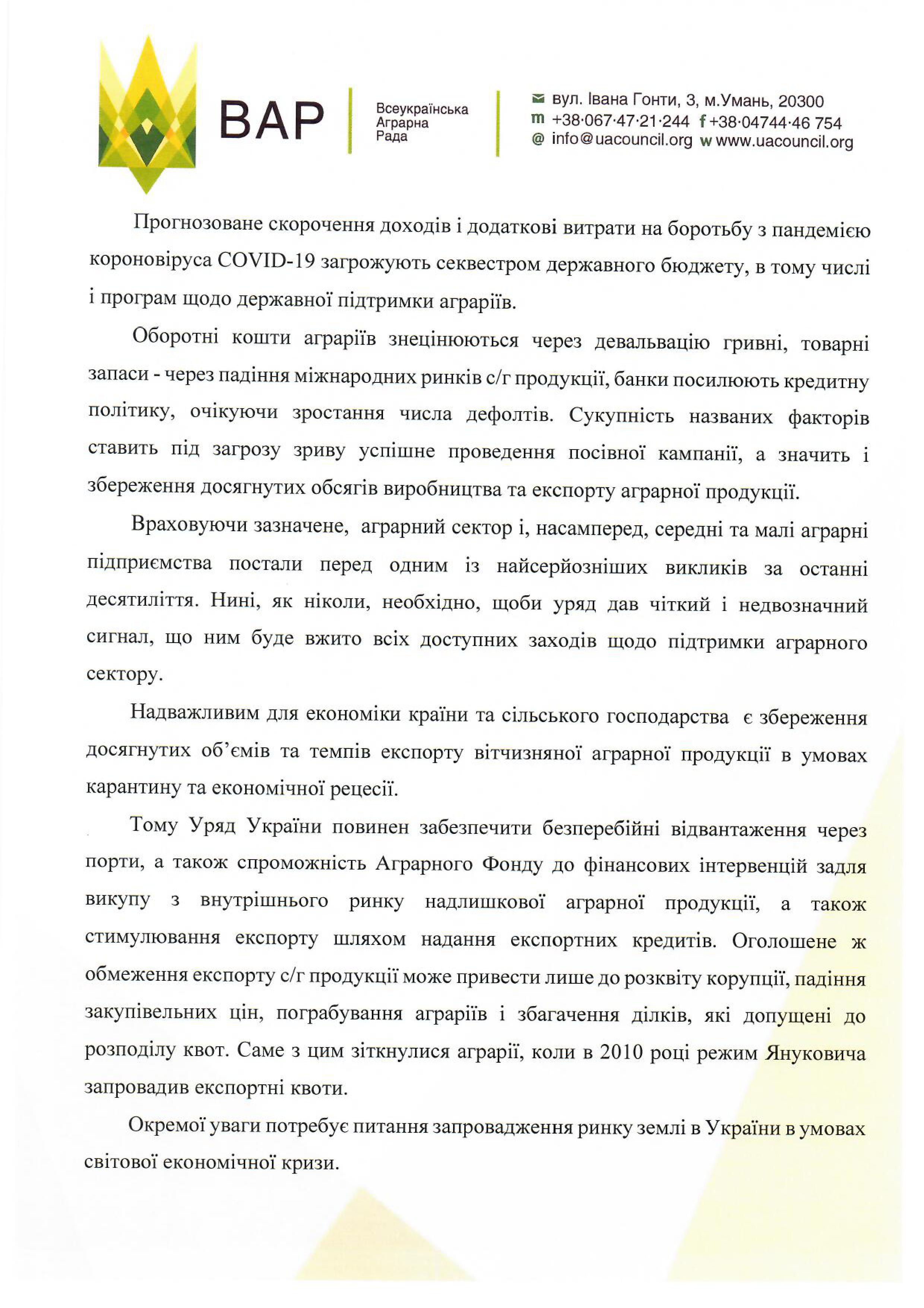 ВАР

Всеукраїнська Аграрна Рада

вул. Івана Гонти, 3, м.Умань, 20300
m +38·067·47·21·244 f +38·04744·46 754
@ info@uacouncil.org w www.uacouncil.org

Прогнозоване скорочення доходів і додаткові витрати на боротьбу з пандемією короновіруса COVID-19 загрожують секвестром державного бюджету, в тому числі і програм щодо державної підтримки аграріїв.

Оборотні кошти аграріїв знецінюються через девальвацію гривні, товарні запаси - через падіння міжнародних ринків с/г продукції, банки посилюють кредитну політику, очікуючи зростання числа дефолтів. Сукупність названих факторів ставить під загрозу зриву успішне проведення посівної кампанії, а значить і збереження досягнутих обсягів виробництва та експорту аграрної продукції.

Враховуючи зазначене, аграрний сектор і, насамперед, середні та малі аграрні підприємства постали перед одним із найсерйозніших викликів за останні десятиліття. Нині, як ніколи, необхідно, щоби уряд дав чіткий і недвозначний сигнал, що ним буде вжито всіх доступних заходів щодо підтримки аграрного сектору.

Надважливим для економіки країни та сільського господарства є збереження досягнутих об'ємів та темпів експорту вітчизняної аграрної продукції в умовах карантину та економічної рецесії.

Тому Уряд України повинен забезпечити безперебійні відвантаження через порти, а також спроможність Аграрного Фонду до фінансових інтервенцій задля викупу з внутрішнього ринку надлишкової аграрної продукції, а також стимулювання експорту шляхом надання експортних кредитів. Оголошене ж обмеження експорту с/г продукції може привести лише до розквіту корупції, падіння закупівельних цін, пограбування аграріїв і збагачення ділків, які допущені до розподілу квот. Саме з цим зіткнулися аграрії, коли в 2010 році режим Януковича запровадив експортні квоти.

Окремої уваги потребує питання запровадження ринку землі в України в умовах світової економічної кризи.